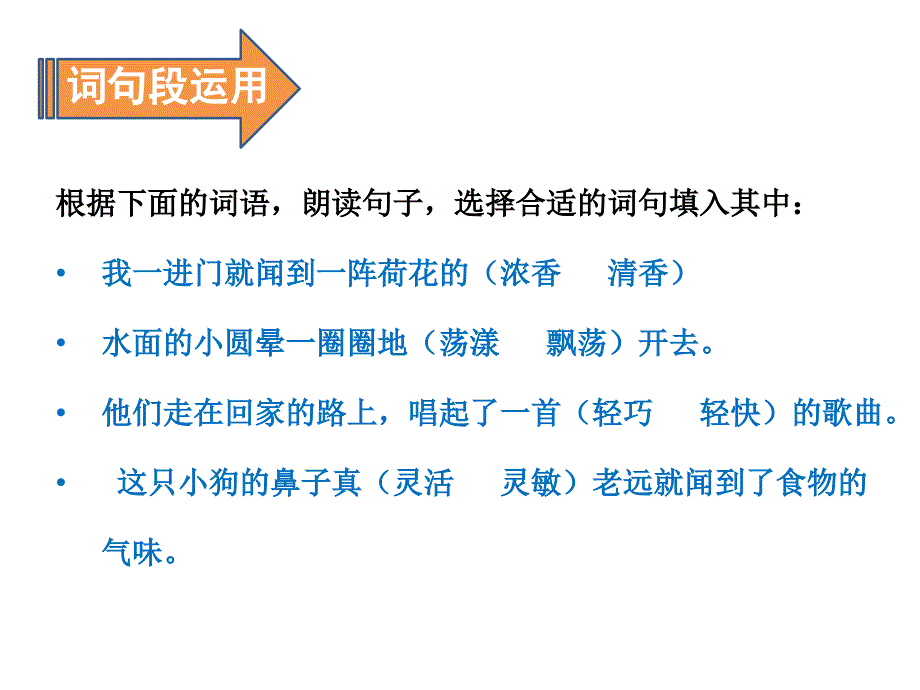 词句段运用

根据下面的词语，朗读句子，选择合适的词句填入其中：

• 我一进门就闻到一阵荷花的（浓香　清香）

• 水面的小圆晕一圈圈地（荡漾　飘荡）开去。

• 他们走在回家的路上，唱起了一首（轻巧　轻快）的歌曲。

• 这只小狗的鼻子真（灵活　灵敏）老远就闻到了食物的气味。